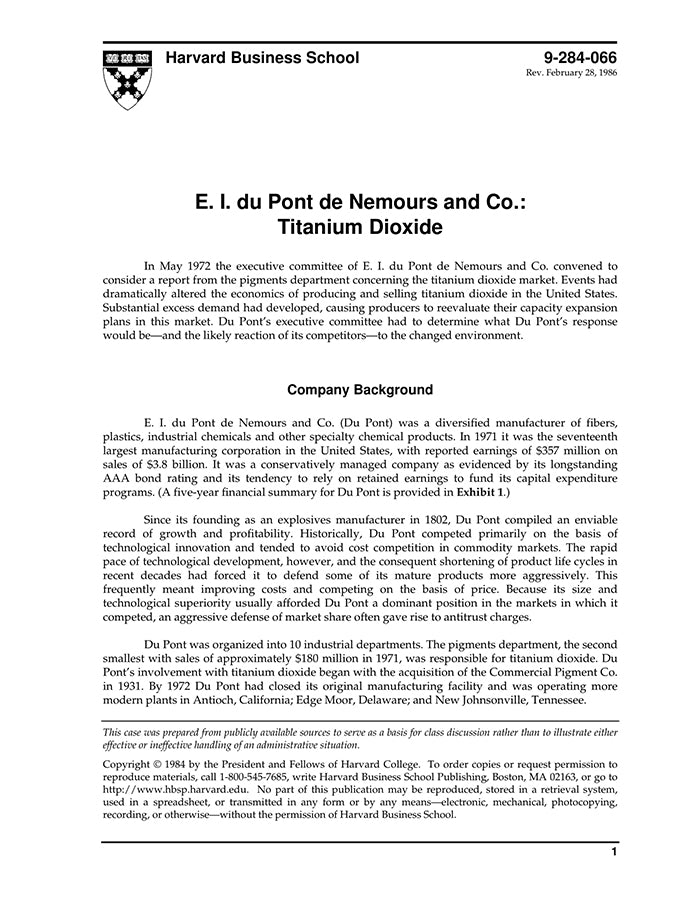 Harvard Business School

9-284-066
Rev. February 28, 1986

E. I. du Pont de Nemours and Co.: Titanium Dioxide

In May 1972 the executive committee of E. I. du Pont de Nemours and Co. convened to consider a report from the pigments department concerning the titanium dioxide market. Events had dramatically altered the economics of producing and selling titanium dioxide in the United States. Substantial excess demand had developed, causing producers to reevaluate their capacity expansion plans in this market. Du Pont's executive committee had to determine what Du Pont's response would be—and the likely reaction of its competitors—to the changed environment.

Company Background

E. I. du Pont de Nemours and Co. (Du Pont) was a diversified manufacturer of fibers, plastics, industrial chemicals and other specialty chemical products. In 1971 it was the seventeenth largest manufacturing corporation in the United States, with reported earnings of $357 million on sales of $3.8 billion. It was a conservatively managed company as evidenced by its longstanding AAA bond rating and its tendency to rely on retained earnings to fund its capital expenditure programs. (A five-year financial summary for Du Pont is provided in Exhibit 1.)

Since its founding as an explosives manufacturer in 1802, Du Pont compiled an enviable record of growth and profitability. Historically, Du Pont competed primarily on the basis of technological innovation and tended to avoid cost competition in commodity markets. The rapid pace of technological development, however, and the consequent shortening of product life cycles in recent decades had forced it to defend some of its mature products more aggressively. This frequently meant improving costs and competing on the basis of price. Because its size and technological superiority usually afforded Du Pont a dominant position in the markets in which it competed, an aggressive defense of market share often gave rise to antitrust charges.

Du Pont was organized into 10 industrial departments. The pigments department, the second smallest with sales of approximately $180 million in 1971, was responsible for titanium dioxide. Du Pont's involvement with titanium dioxide began with the acquisition of the Commercial Pigment Co. in 1931. By 1972 Du Pont had closed its original manufacturing facility and was operating more modern plants in Antioch, California; Edge Moor, Delaware; and New Johnsonville, Tennessee.

This case was prepared from publicly available sources to serve as a basis for class discussion rather than to illustrate either effective or ineffective handling of an administrative situation.

Copyright © 1984 by the President and Fellows of Harvard College. To order copies or request permission to reproduce materials, call 1-800-545-7685, write Harvard Business School Publishing, Boston, MA 02163, or go to http://www.hbsp.harvard.edu. No part of this publication may be reproduced, stored in a retrieval system, used in a spreadsheet, or transmitted in any form or by any means—electronic, mechanical, photocopying, recording, or otherwise—without the permission of Harvard Business School.

1